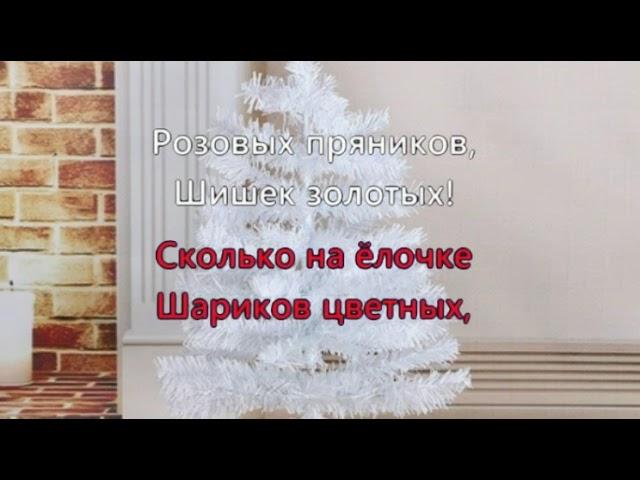 Розовых пряников,
Шишек золотых!

Сколько на ёлочке
Шариков цветных,